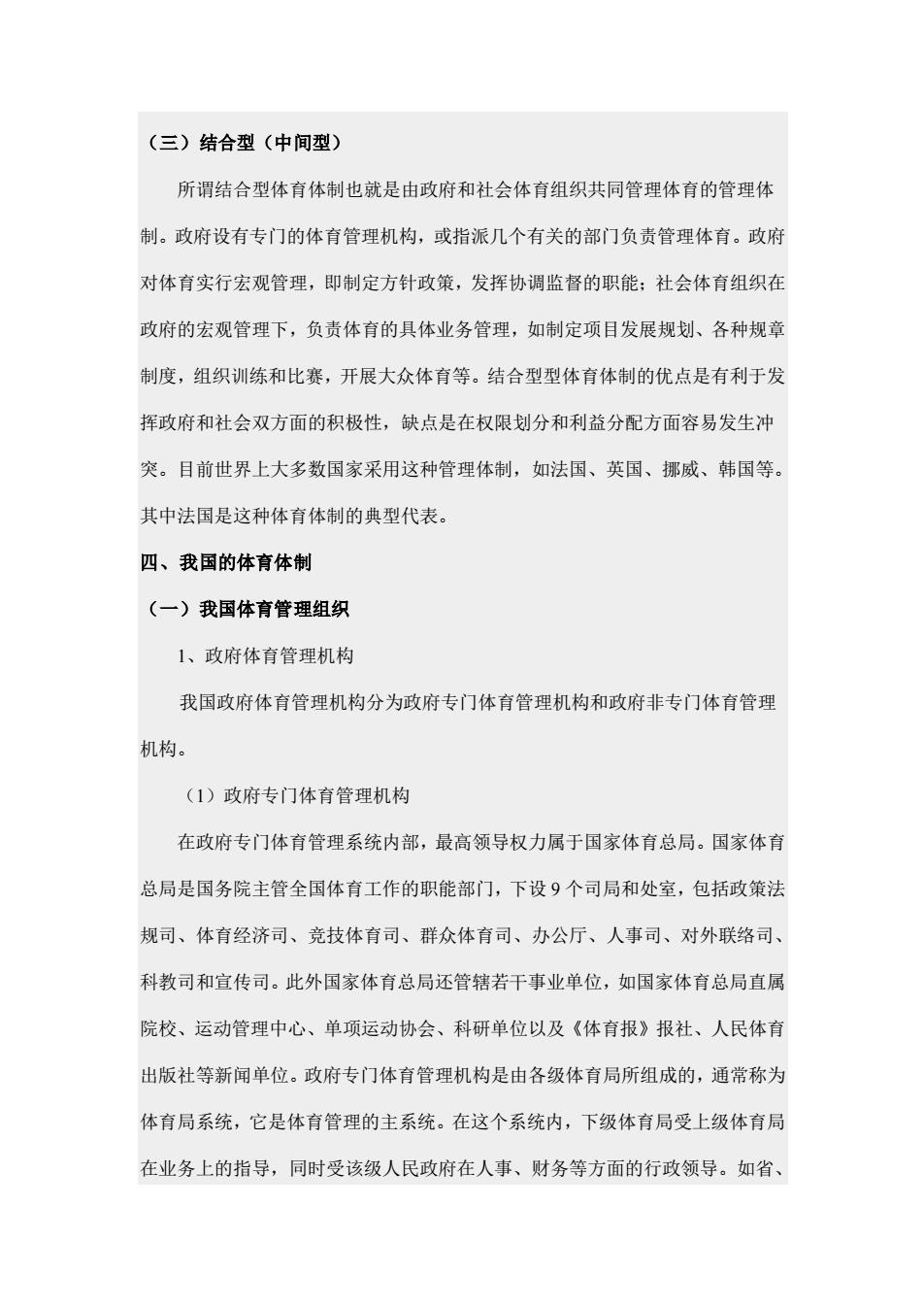 （三）结合型（中间型）

所谓结合型体育体制也就是由政府和社会体育组织共同管理体育的管理体制。政府设有专门的体育管理机构，或指派几个有关的部门负责管理体育。政府对体育实行宏观管理，即制定方针政策，发挥协调监督的职能；社会体育组织在政府的宏观管理下，负责体育的具体业务管理，如制定项目发展规划、各种规章制度，组织训练和比赛，开展大众体育等。结合型型体育体制的优点是有利于发挥政府和社会双方面的积极性，缺点是在权限划分和利益分配方面容易发生冲突。目前世界上大多数国家采用这种管理体制，如法国、英国、挪威、韩国等。其中法国是这种体育体制的典型代表。

四、我国的体育体制

（一）我国体育管理组织

1、政府体育管理机构

我国政府体育管理机构分为政府专门体育管理机构和政府非专门体育管理机构。

（1）政府专门体育管理机构

在政府专门体育管理系统内部，最高领导权力属于国家体育总局。国家体育总局是国务院主管全国体育工作的职能部门，下设 9 个司局和处室，包括政策法规司、体育经济司、竞技体育司、群众体育司、办公厅、人事司、对外联络司、科教司和宣传司。此外国家体育总局还管辖若干事业单位，如国家体育总局直属院校、运动管理中心、单项运动协会、科研单位以及《体育报》报社、人民体育出版社等新闻单位。政府专门体育管理机构是由各级体育局所组成的，通常称为体育局系统，它是体育管理的主系统。在这个系统内，下级体育局受上级体育局在业务上的指导，同时受该级人民政府在人事、财务等方面的行政领导。如省、